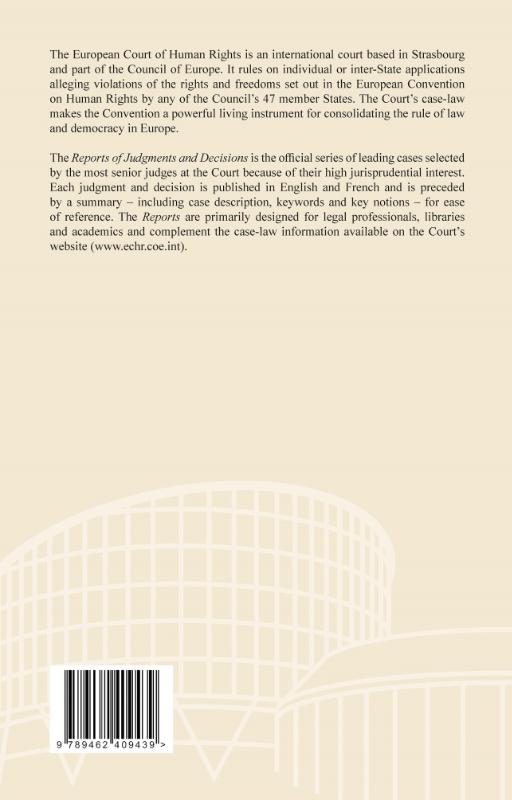 The European Court of Human Rights is an international court based in Strasbourg and part of the Council of Europe. It rules on individual or inter-State applications alleging violations of the rights and freedoms set out in the European Convention on Human Rights by any of the Council's 47 member States. The Court's case-law makes the Convention a powerful living instrument for consolidating the rule of law and democracy in Europe.

The Reports of Judgments and Decisions is the official series of leading cases selected by the most senior judges at the Court because of their high jurisprudential interest. Each judgment and decision is published in English and French and is preceded by a summary – including case description, keywords and key notions – for ease of reference. The Reports are primarily designed for legal professionals, libraries and academics and complement the case-law information available on the Court's website (www.echr.coe.int).

9 789462 409439 >